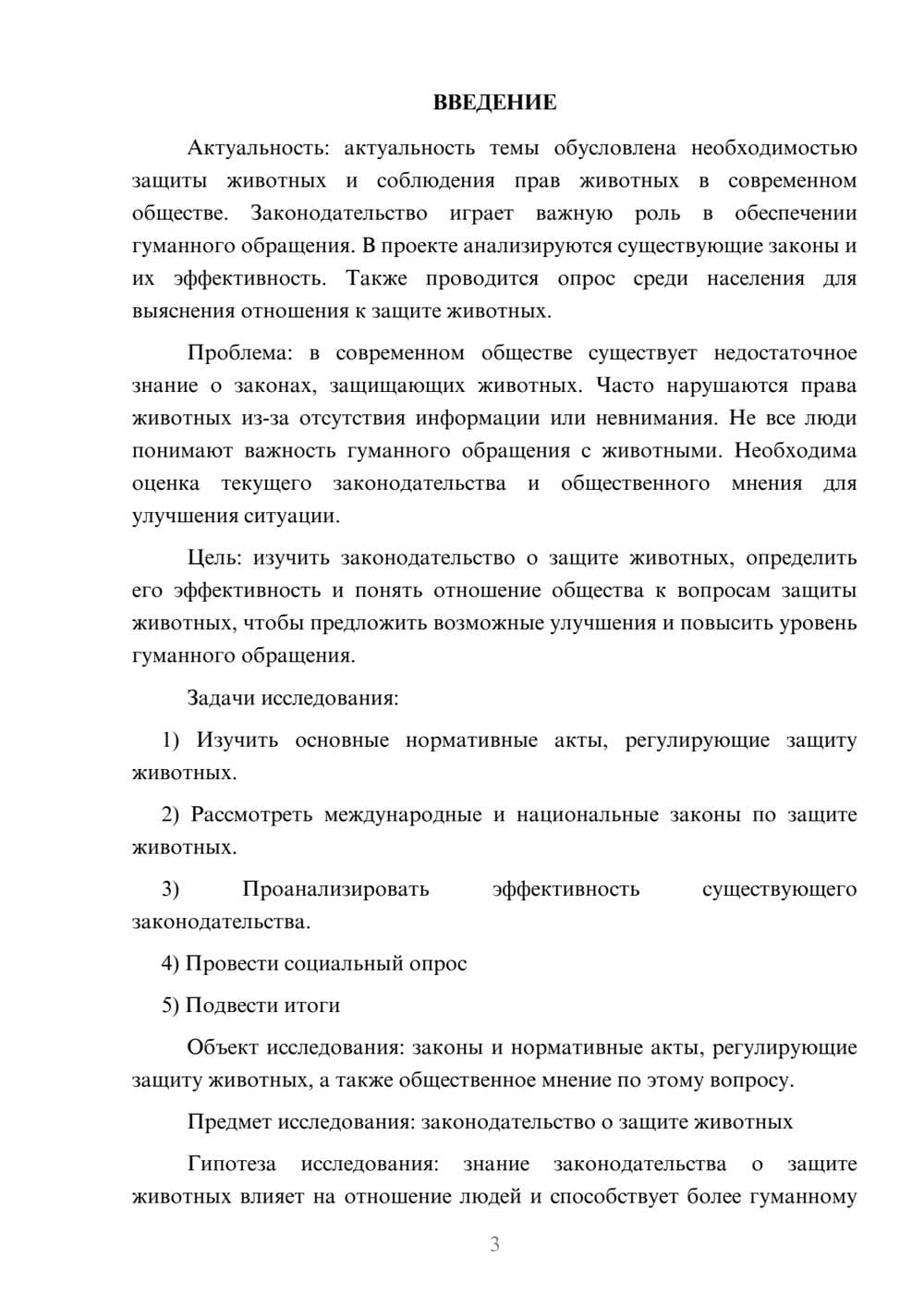 ВВЕДЕНИЕ

Актуальность: актуальность темы обусловлена необходимостью защиты животных и соблюдения прав животных в современном обществе. Законодательство играет важную роль в обеспечении гуманного обращения. В проекте анализируются существующие законы и их эффективность. Также проводится опрос среди населения для выяснения отношения к защите животных.

Проблема: в современном обществе существует недостаточное знание о законах, защищающих животных. Часто нарушаются права животных из-за отсутствия информации или невнимания. Не все люди понимают важность гуманного обращения с животными. Необходима оценка текущего законодательства и общественного мнения для улучшения ситуации.

Цель: изучить законодательство о защите животных, определить его эффективность и понять отношение общества к вопросам защиты животных, чтобы предложить возможные улучшения и повысить уровень гуманного обращения.

Задачи исследования:

1) Изучить основные нормативные акты, регулирующие защиту животных.

2) Рассмотреть международные и национальные законы по защите животных.

3) Проанализировать эффективность существующего законодательства.

4) Провести социальный опрос

5) Подвести итоги

Объект исследования: законы и нормативные акты, регулирующие защиту животных, а также общественное мнение по этому вопросу.

Предмет исследования: законодательство о защите животных

Гипотеза исследования: знание законодательства о защите животных влияет на отношение людей и способствует более гуманному

3